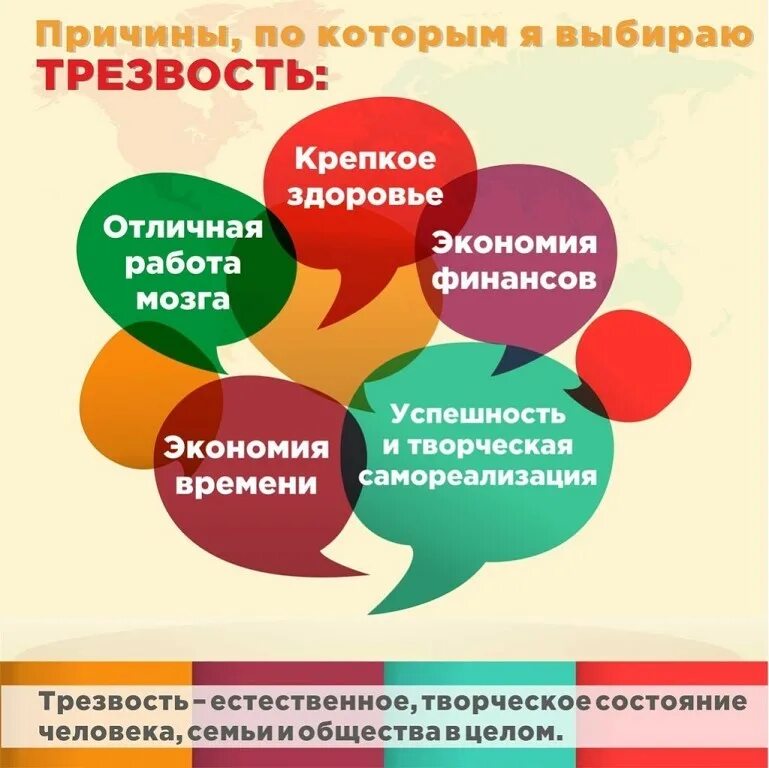 Причины, по которым я выбираю ТРЕЗВОСТЬ:

Крепкое здоровье

Отличная работа мозга

Экономия финансов

Экономия времени

Успешность и творческая самореализация

Трезвость – естественное, творческое состояние человека, семьи и общества в целом.